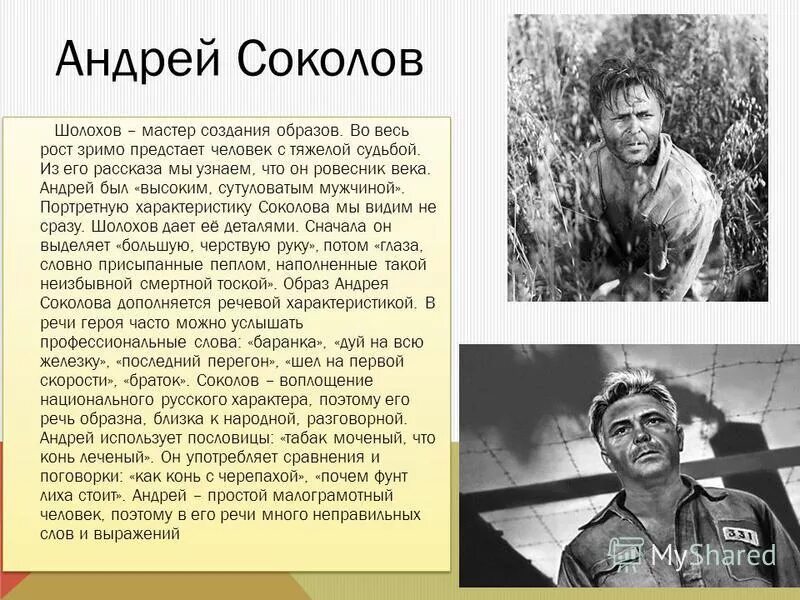 Андрей Соколов

Шолохов – мастер создания образов. Во весь рост зримо предстает человек с тяжелой судьбой. Из его рассказа мы узнаем, что он ровесник века. Андрей был «высоким, сутуловатым мужчиной». Портретную характеристику Соколова мы видим не сразу. Шолохов дает её деталями. Сначала он выделяет «большую, черствую руку», потом «глаза, словно присыпанные пеплом, наполненные такой неизбывной смертной тоской». Образ Андрея Соколова дополняется речевой характеристикой. В речи героя часто можно услышать профессиональные слова: «баранка», «дуй на всю железку», «последний перегон», «шел на первой скорости», «браток». Соколов – воплощение национального русского характера, поэтому его речь образна, близка к народной, разговорной. Андрей использует пословицы: «табак моченый, что конь леченый». Он употребляет сравнения и поговорки: «как конь с черепахой», «почем фунт лиха стоит». Андрей – простой малограмотный человек, поэтому в его речи много неправильных слов и выражений

331

MyShared